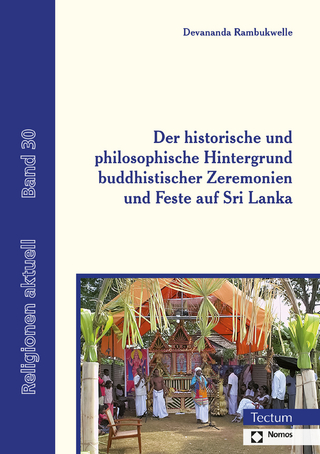 Religionen aktuell Band 30

Devananda Rambukwelle

Der historische und philosophische Hintergrund buddhistischer Zeremonien und Feste auf Sri Lanka

Tectum

Nomos